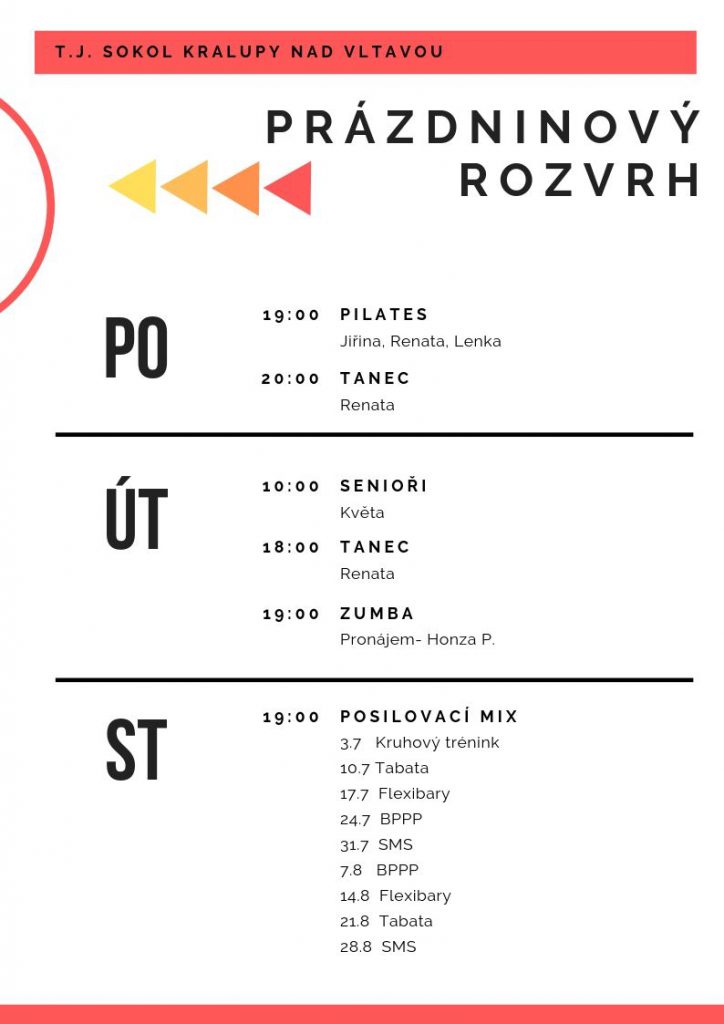 T.J. SOKOL KRALUPY NAD VLTAVOU

PRÁZDNINOVÝ ROZVRH

PO

19:00 PILATES
Jiřina, Renata, Lenka

20:00 TANEC
Renata

ÚT

10:00 SENIOŘI
Květa

18:00 TANEC
Renata

19:00 ZUMBA
Pronájem- Honza P.

ST

19:00 POSILOVACÍ MIX
3.7 Kruhový trénink
10.7 Tabata
17.7 Flexibary
24.7 BPPP
31.7 SMS
7.8 BPPP
14.8 Flexibary
21.8 Tabata
28.8 SMS